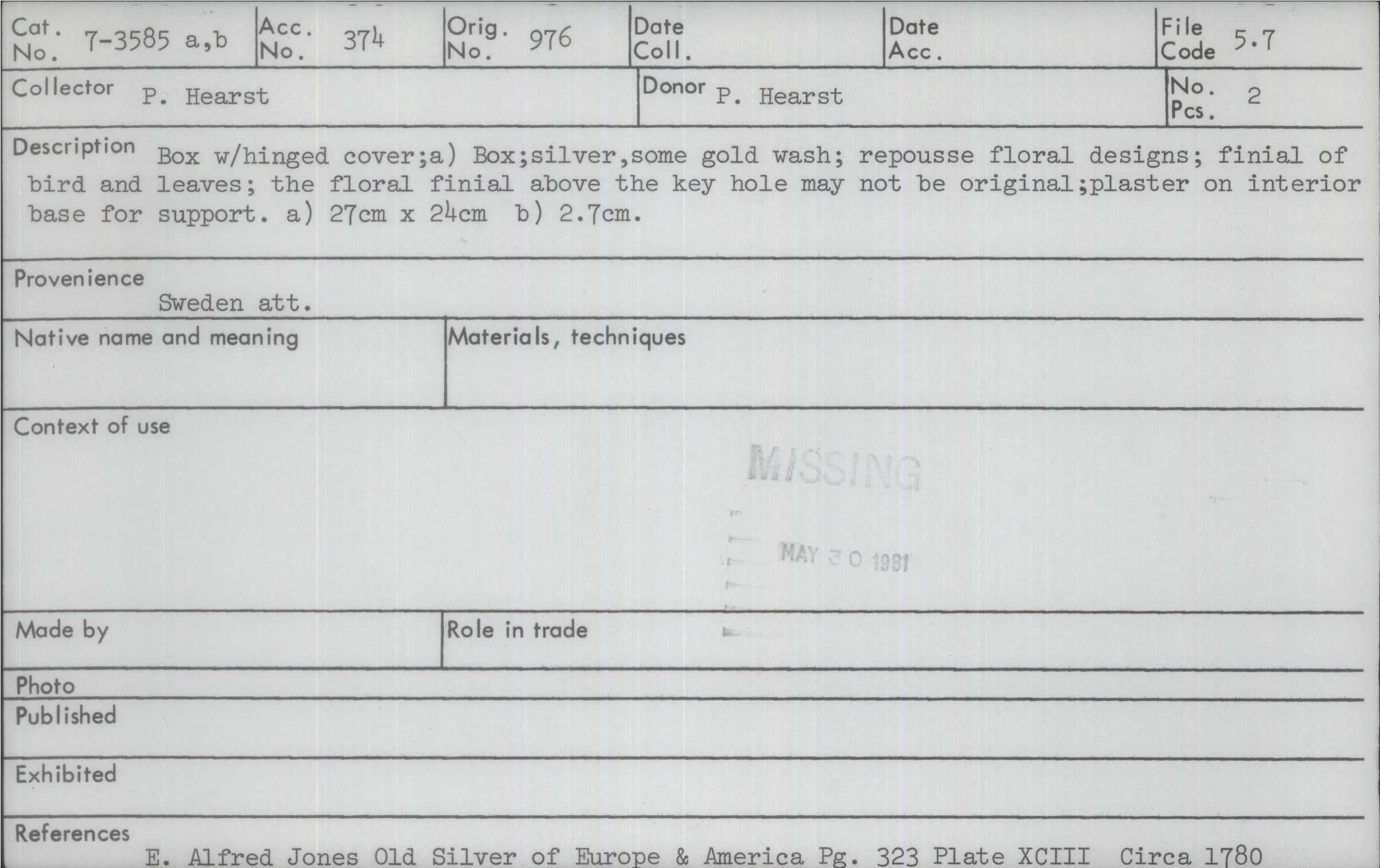 Cat. No. 7-3585 a,b
Acc. No. 374
Orig. No. 976
Date Coll.
Date Acc.
File Code 5.7

Collector P. Hearst
Donor P. Hearst
No. Pcs. 2

Description Box w/hinged cover;a) Box;silver,some gold wash; repousse floral designs; finial of bird and leaves; the floral finial above the key hole may not be original;plaster on interior base for support. a) 27cm x 24cm b) 2.7cm.

Provenience
Sweden att.

Native name and meaning

Materials, techniques

Context of use

MISSING

MAY 30 1981

Made by

Role in trade

Photo

Published

Exhibited

References
E. Alfred Jones Old Silver of Europe & America Pg. 323 Plate XCIII Circa 1780